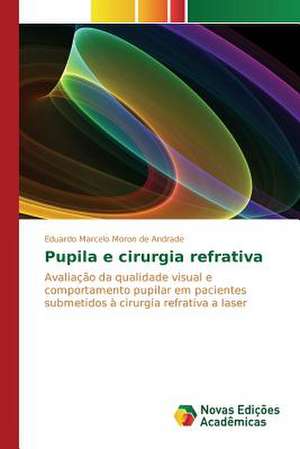 Eduardo Marcelo Moron de Andrade

Pupila e cirurgia refrativa

Avaliação da qualidade visual e comportamento pupilar em pacientes submetidos à cirurgia refrativa a laser

Novas Edições Acadêmicas